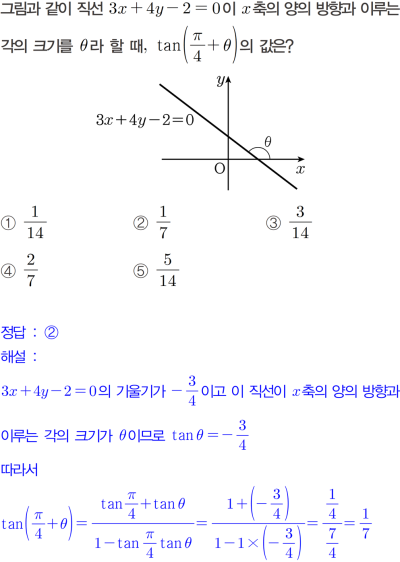 그림과 같이 직선 $3x+4y-2=0$이 $x$축의 양의 방향과 이루는 각의 크기를 $\theta$라 할 때, $\tan\left(\frac{\pi}{4}+\theta\right)$의 값은?

$y$

$3x+4y-2=0$

$\theta$

O

$x$

① $\frac{1}{14}$
② $\frac{1}{7}$
③ $\frac{3}{14}$
④ $\frac{2}{7}$
⑤ $\frac{5}{14}$

정답 : ②

해설 :

$3x+4y-2=0$의 기울기가 $-\frac{3}{4}$이고 이 직선이 $x$축의 양의 방향과 이루는 각의 크기가 $\theta$이므로 $\tan\theta=-\frac{3}{4}$

따라서

$\tan\left(\frac{\pi}{4}+\theta\right)=\frac{\tan\frac{\pi}{4}+\tan\theta}{1-\tan\frac{\pi}{4}\tan\theta}=\frac{1+\left(-\frac{3}{4}\right)}{1-1\times\left(-\frac{3}{4}\right)}=\frac{\frac{1}{4}}{\frac{7}{4}}=\frac{1}{7}$